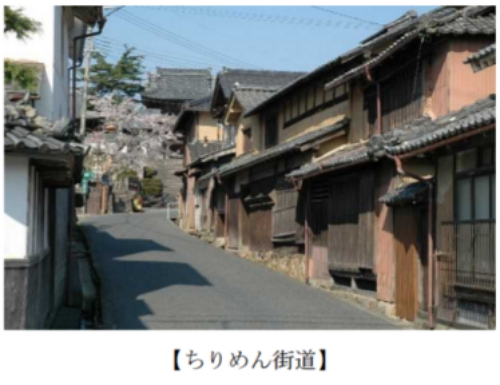 【ちりめん街道】